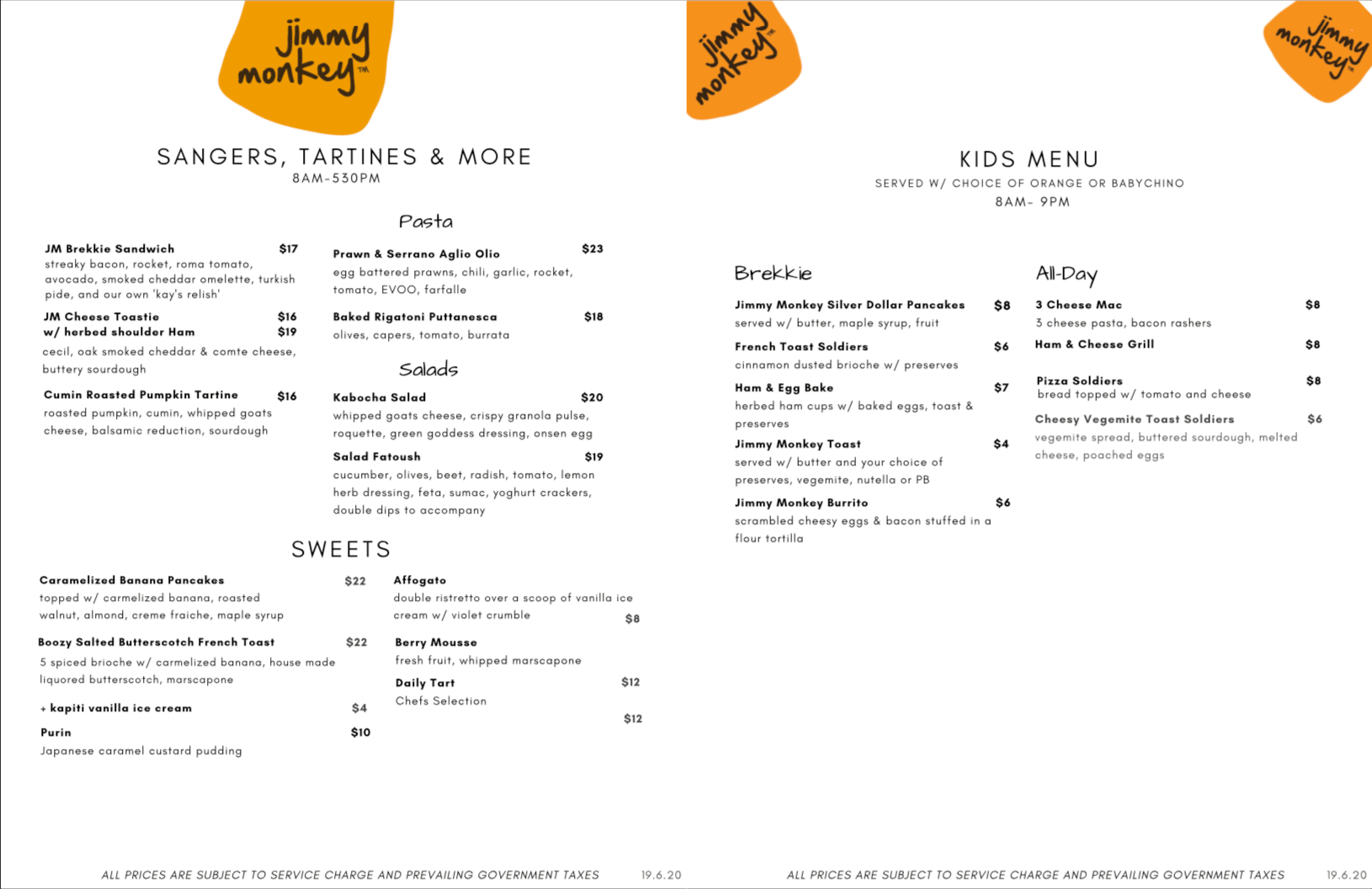 jimmy monkey™

SANGERS, TARTINES & MORE
8AM-530PM

JM Brekkie Sandwich $17
streaky bacon, rocket, roma tomato, avocado, smoked cheddar omelette, turkish pide, and our own 'kay's relish'

JM Cheese Toastie $16
w/ herbed shoulder Ham $19
cecil, oak smoked cheddar & comte cheese, buttery sourdough

Cumin Roasted Pumpkin Tartine $16
roasted pumpkin, cumin, whipped goats cheese, balsamic reduction, sourdough

Pasta

Prawn & Serrano Aglio Olio $23
egg battered prawns, chili, garlic, rocket, tomato, EVOO, farfalle

Baked Rigatoni Puttanesca $18
olives, capers, tomato, burrata

Salads

Kabocha Salad $20
whipped goats cheese, crispy granola pulse, roquette, green goddess dressing, onsen egg

Salad Fatoush $19
cucumber, olives, beet, radish, tomato, lemon herb dressing, feta, sumac, yoghurt crackers, double dips to accompany

SWEETS

Caramelized Banana Pancakes $22
topped w/ carmelized banana, roasted walnut, almond, creme fraiche, maple syrup

Boozy Salted Butterscotch French Toast $22
5 spiced brioche w/ carmelized banana, house made liquored butterscotch, marscapone

+ kapiti vanilla ice cream $4

Purin $10
Japanese caramel custard pudding

Affogato
double ristretto over a scoop of vanilla ice cream w/ violet crumble $8

Berry Mousse
fresh fruit, whipped marscapone

Daily Tart $12
Chefs Selection
$12

ALL PRICES ARE SUBJECT TO SERVICE CHARGE AND PREVAILING GOVERNMENT TAXES 19.6.20

jimmy monkey™

jimmy monkey™

KIDS MENU
SERVED W/ CHOICE OF ORANGE OR BABYCHINO
8AM- 9PM

Brekkie

Jimmy Monkey Silver Dollar Pancakes $8
served w/ butter, maple syrup, fruit

French Toast Soldiers $6
cinnamon dusted brioche w/ preserves

Ham & Egg Bake $7
herbed ham cups w/ baked eggs, toast & preserves

Jimmy Monkey Toast $4
served w/ butter and your choice of preserves, vegemite, nutella or PB

Jimmy Monkey Burrito $6
scrambled cheesy eggs & bacon stuffed in a flour tortilla

All-Day

3 Cheese Mac $8
3 cheese pasta, bacon rashers

Ham & Cheese Grill $8

Pizza Soldiers $8
bread topped w/ tomato and cheese

Cheesy Vegemite Toast Soldiers $6
vegemite spread, buttered sourdough, melted cheese, poached eggs

ALL PRICES ARE SUBJECT TO SERVICE CHARGE AND PREVAILING GOVERNMENT TAXES 19.6.20